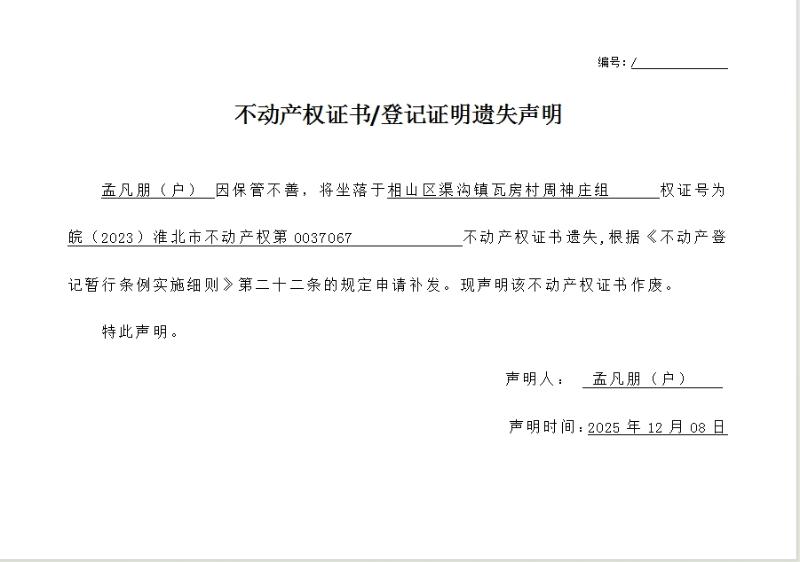 编号：/

不动产权证书/登记证明遗失声明

孟凡朋（户） 因保管不善，将坐落于相山区渠沟镇瓦房村周神庄组 权证号为皖（2023）淮北市不动产权第 0037067 不动产权证书遗失，根据《不动产登记暂行条例实施细则》第二十二条的规定申请补发。现声明该不动产权证书作废。

特此声明。

声明人： 孟凡朋（户）

声明时间：2025 年 12 月 08 日